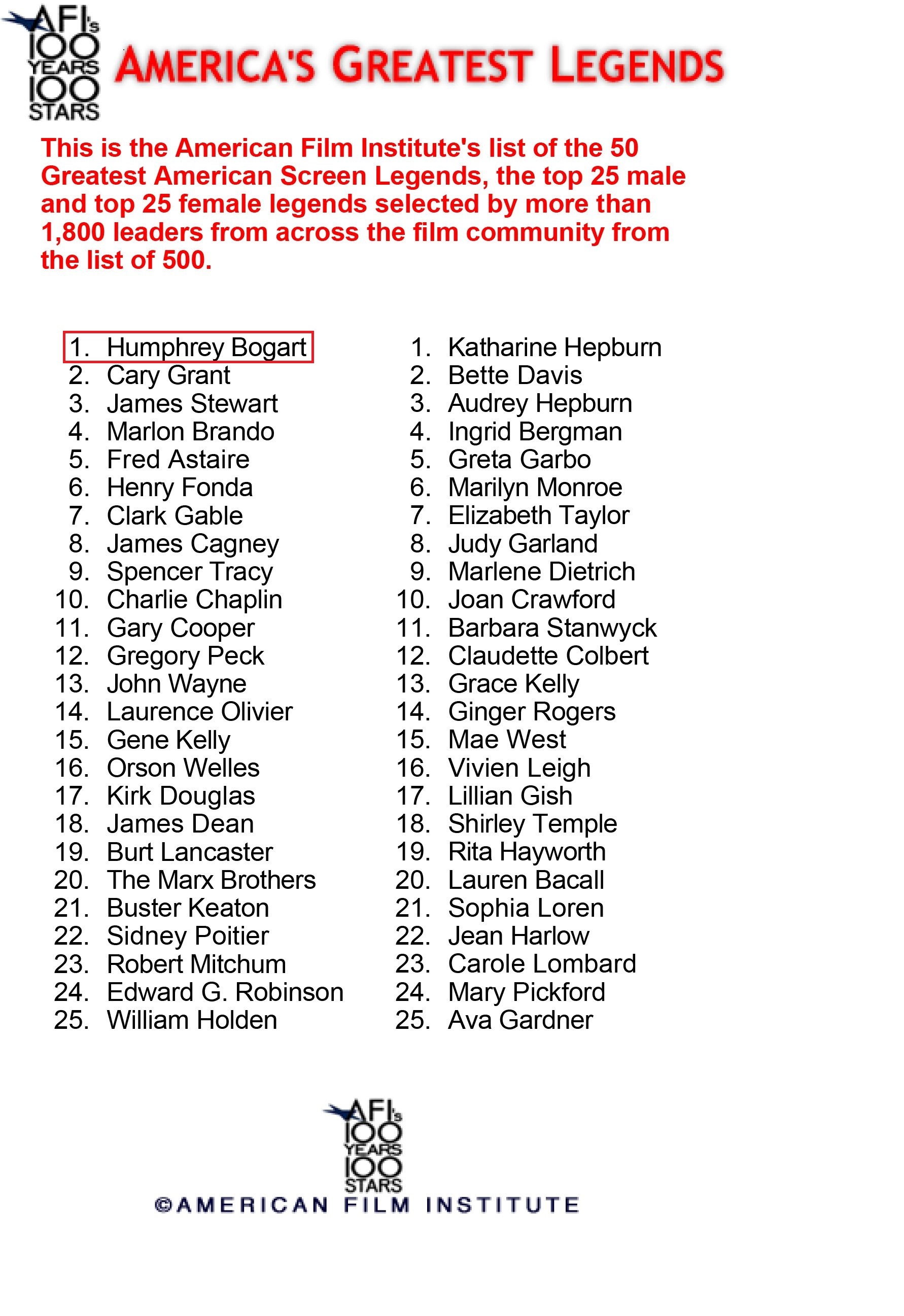 AFI's 100 YEARS 100 STARS

AMERICA'S GREATEST LEGENDS

This is the American Film Institute's list of the 50 Greatest American Screen Legends, the top 25 male and top 25 female legends selected by more than 1,800 leaders from across the film community from the list of 500.

1. Humphrey Bogart
2. Cary Grant
3. James Stewart
4. Marlon Brando
5. Fred Astaire
6. Henry Fonda
7. Clark Gable
8. James Cagney
9. Spencer Tracy
10. Charlie Chaplin
11. Gary Cooper
12. Gregory Peck
13. John Wayne
14. Laurence Olivier
15. Gene Kelly
16. Orson Welles
17. Kirk Douglas
18. James Dean
19. Burt Lancaster
20. The Marx Brothers
21. Buster Keaton
22. Sidney Poitier
23. Robert Mitchum
24. Edward G. Robinson
25. William Holden

1. Katharine Hepburn
2. Bette Davis
3. Audrey Hepburn
4. Ingrid Bergman
5. Greta Garbo
6. Marilyn Monroe
7. Elizabeth Taylor
8. Judy Garland
9. Marlene Dietrich
10. Joan Crawford
11. Barbara Stanwyck
12. Claudette Colbert
13. Grace Kelly
14. Ginger Rogers
15. Mae West
16. Vivien Leigh
17. Lillian Gish
18. Shirley Temple
19. Rita Hayworth
20. Lauren Bacall
21. Sophia Loren
22. Jean Harlow
23. Carole Lombard
24. Mary Pickford
25. Ava Gardner

AFI's 100 YEARS 100 STARS
©AMERICAN FILM INSTITUTE